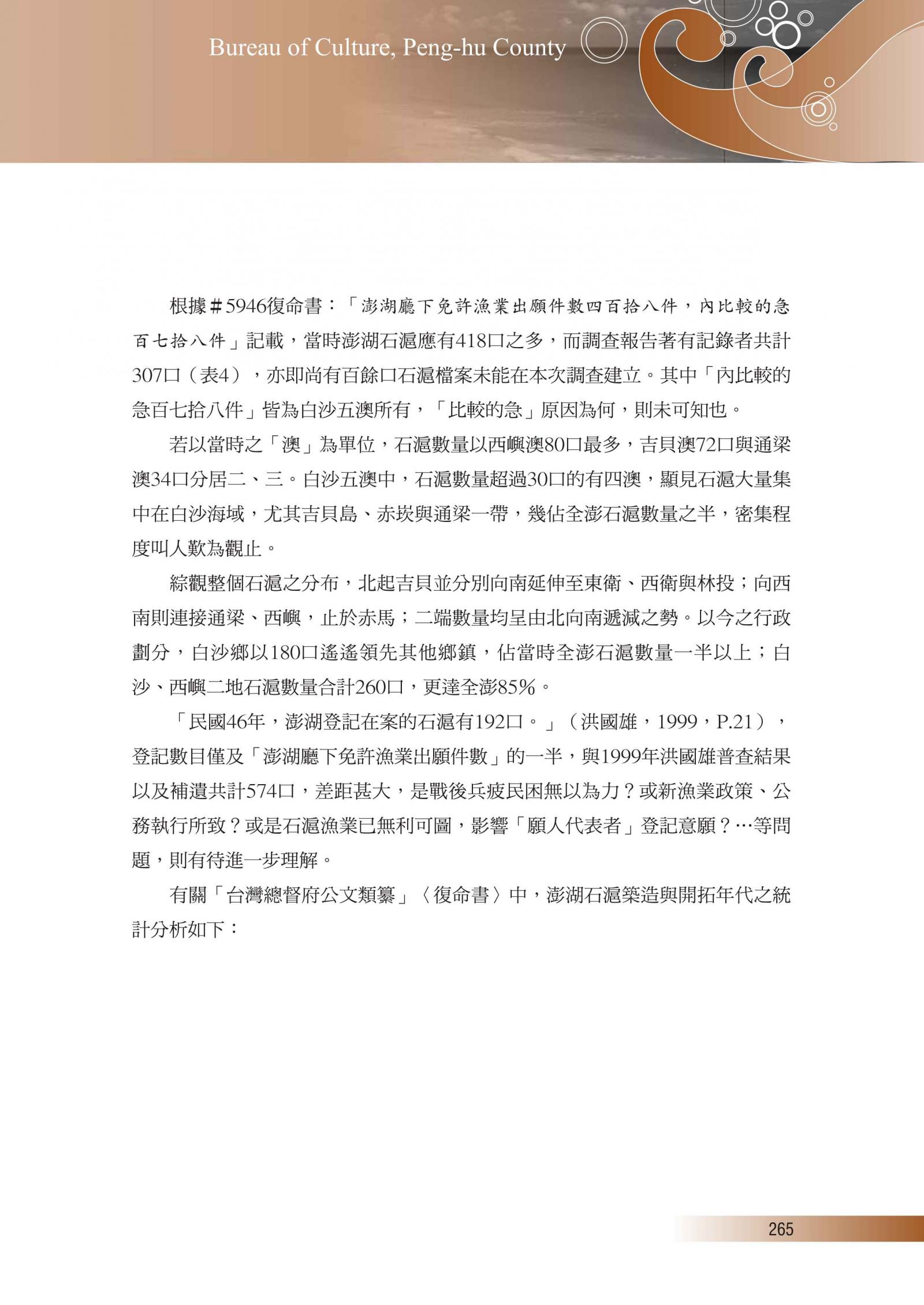 Bureau of Culture, Peng-hu County

根據＃5946復命書：「澎湖廳下免許漁業出願件數四百拾八件，內比較的急百七拾八件」記載，當時澎湖石滬應有418口之多，而調查報告著有記錄者共計307口（表4），亦即尚有百餘口石滬檔案未能在本次調查建立。其中「內比較的急百七拾八件」皆為白沙五澳所有，「比較的急」原因為何，則未可知也。

若以當時之「澳」為單位，石滬數量以西嶼澳80口最多，吉貝澳72口與通梁澳34口分居二、三。白沙五澳中，石滬數量超過30口的有四澳，顯見石滬大量集中在白沙海域，尤其吉貝島、赤崁與通梁一帶，幾佔全澎石滬數量之半，密集程度叫人歎為觀止。

綜觀整個石滬之分布，北起吉貝並分別向南延伸至東衛、西衛與林投；向西南則連接通梁、西嶼，止於赤馬；二端數量均呈由北向南遞減之勢。以今之行政劃分，白沙鄉以180口遙遙領先其他鄉鎮，佔當時全澎石滬數量一半以上；白沙、西嶼二地石滬數量合計260口，更達全澎85%。

「民國46年，澎湖登記在案的石滬有192口。」（洪國雄，1999，P.21），登記數目僅及「澎湖廳下免許漁業出願件數」的一半，與1999年洪國雄普查結果以及補遺共計574口，差距甚大，是戰後兵疲民困無以為力？或新漁業政策、公務執行所致？或是石滬漁業已無利可圖，影響「願人代表者」登記意願？…等問題，則有待進一步理解。

有關「台灣總督府公文類纂」〈復命書〉中，澎湖石滬築造與開拓年代之統計分析如下：

265